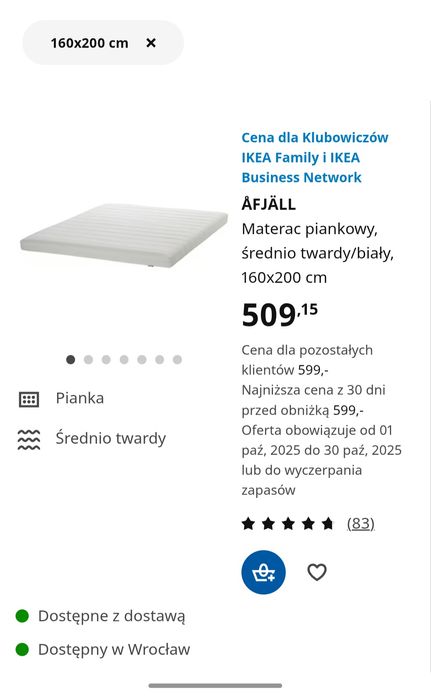 160x200 cm ×

Cena dla Klubowiczów IKEA Family i IKEA Business Network

ÅFJÄLL

Materac piankowy, średnio twardy/biały, 160x200 cm

509,15

Cena dla pozostałych klientów 599,-
Najniższa cena z 30 dni przed obniżką 599,-
Oferta obowiązuje od 01 paź, 2025 do 30 paź, 2025 lub do wyczerpania zapasów

(83)

Pianka

Średnio twardy

Dostępne z dostawą

Dostępny w Wrocław